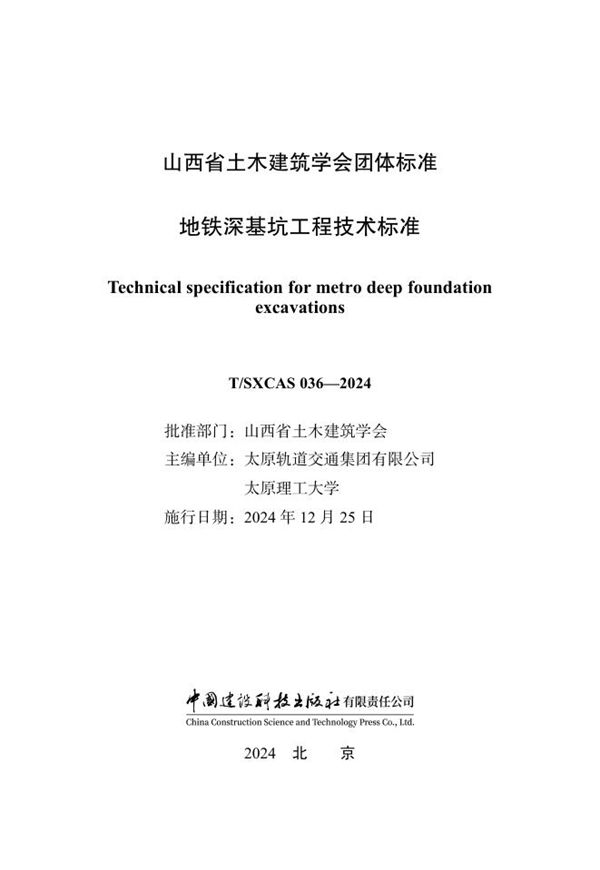 山西省土木建筑学会团体标准

地铁深基坑工程技术标准

Technical specification for metro deep foundation excavations

T/SXCAS 036—2024

批准部门：山西省土木建筑学会
主编单位：太原轨道交通集团有限公司
太原理工大学
施行日期：2024 年 12 月 25 日

中国建设科技出版社有限责任公司
China Construction Science and Technology Press Co., Ltd.

2024 北 京